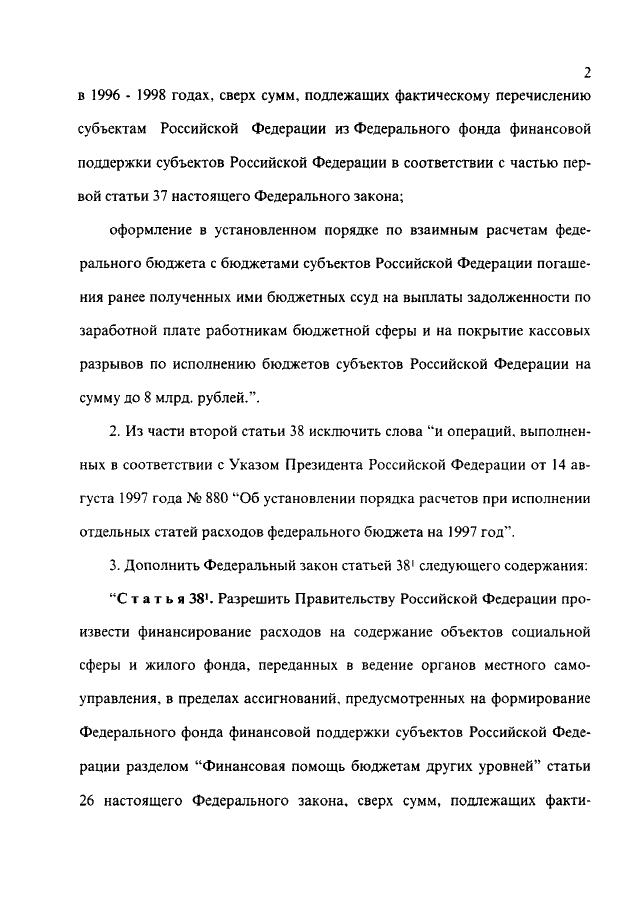 2

в 1996 - 1998 годах, сверх сумм, подлежащих фактическому перечислению субъектам Российской Федерации из Федерального фонда финансовой поддержки субъектов Российской Федерации в соответствии с частью первой статьи 37 настоящего Федерального закона;

оформление в установленном порядке по взаимным расчетам федерального бюджета с бюджетами субъектов Российской Федерации погашения ранее полученных ими бюджетных ссуд на выплаты задолженности по заработной плате работникам бюджетной сферы и на покрытие кассовых разрывов по исполнению бюджетов субъектов Российской Федерации на сумму до 8 млрд. рублей.".

2. Из части второй статьи 38 исключить слова "и операций, выполненных в соответствии с Указом Президента Российской Федерации от 14 августа 1997 года № 880 "Об установлении порядка расчетов при исполнении отдельных статей расходов федерального бюджета на 1997 год".

3. Дополнить Федеральный закон статьей $38^1$ следующего содержания:

"Статья $38^1$. Разрешить Правительству Российской Федерации произвести финансирование расходов на содержание объектов социальной сферы и жилого фонда, переданных в ведение органов местного самоуправления, в пределах ассигнований, предусмотренных на формирование Федерального фонда финансовой поддержки субъектов Российской Федерации разделом "Финансовая помощь бюджетам других уровней" статьи 26 настоящего Федерального закона, сверх сумм, подлежащих факти-